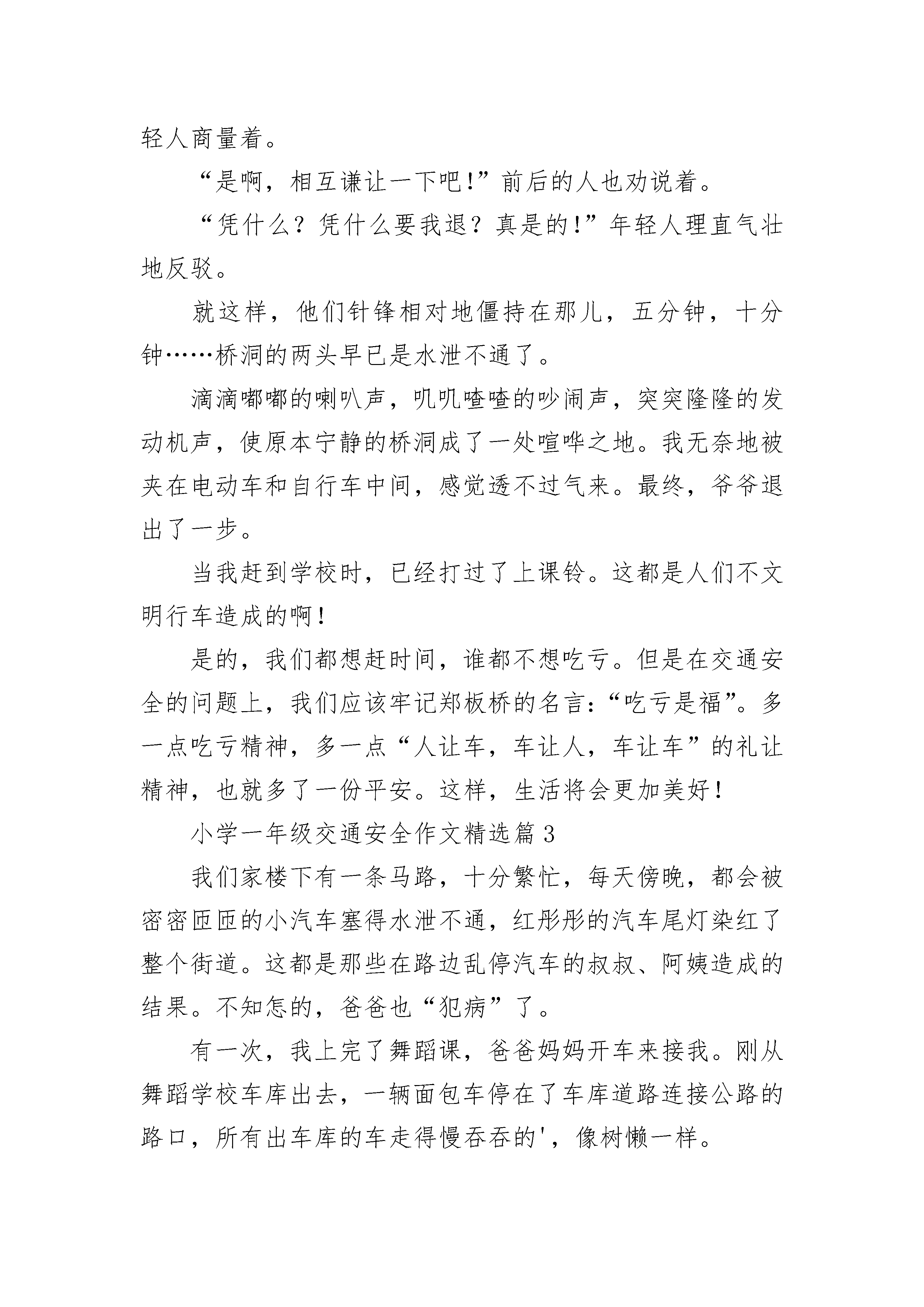 轻人商量着。

“是啊，相互谦让一下吧!”前后的人也劝说着。

“凭什么？凭什么要我退？真是的!”年轻人理直气壮地反驳。

就这样，他们针锋相对地僵持在那儿，五分钟，十分钟……桥洞的两头早已是水泄不通了。

滴滴嘟嘟的喇叭声，叽叽喳喳的吵闹声，突突隆隆的发动机声，使原本宁静的桥洞成了一处喧哗之地。我无奈地被夹在电动车和自行车中间，感觉透不过气来。最终，爷爷退出了一步。

当我赶到学校时，已经打过了上课铃。这都是人们不文明行车造成的啊!

是的，我们都想赶时间，谁都不想吃亏。但是在交通安全的问题上，我们应该牢记郑板桥的名言：“吃亏是福”。多一点吃亏精神，多一点“人让车，车让人，车让车”的礼让精神，也就多了一份平安。这样，生活将会更加美好!

小学一年级交通安全作文精选篇3

我们家楼下有一条马路，十分繁忙，每天傍晚，都会被密密匝匝的小汽车塞得水泄不通，红彤彤的汽车尾灯染红了整个街道。这都是那些在路边乱停汽车的叔叔、阿姨造成的结果。不知怎的，爸爸也“犯病”了。

有一次，我上完了舞蹈课，爸爸妈妈开车来接我。刚从舞蹈学校车库出去，一辆面包车停在了车库道路连接公路的路口，所有出车库的车走得慢吞吞的'，像树懒一样。